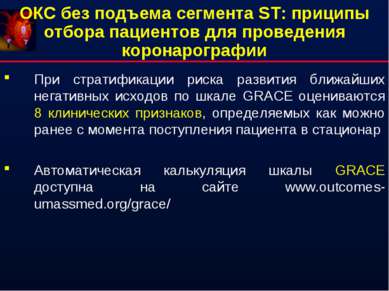 ОКС без подъема сегмента ST: приципы отбора пациентов для проведения коронарографии

▪ При стратификации риска развития ближайших негативных исходов по шкале GRACE оцениваются 8 клинических признаков, определяемых как можно ранее с момента поступления пациента в стационар

▪ Автоматическая калькуляция шкалы GRACE доступна на сайте www.outcomes-umassmed.org/grace/